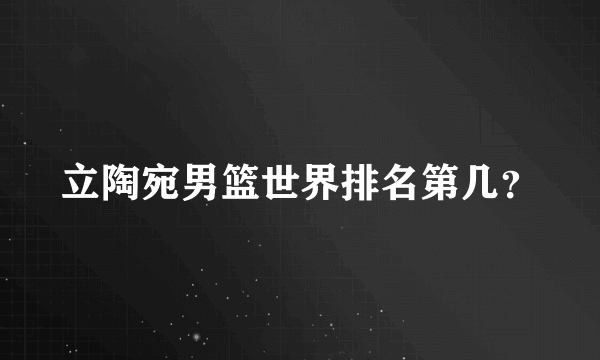 立陶宛男篮世界排名第几？